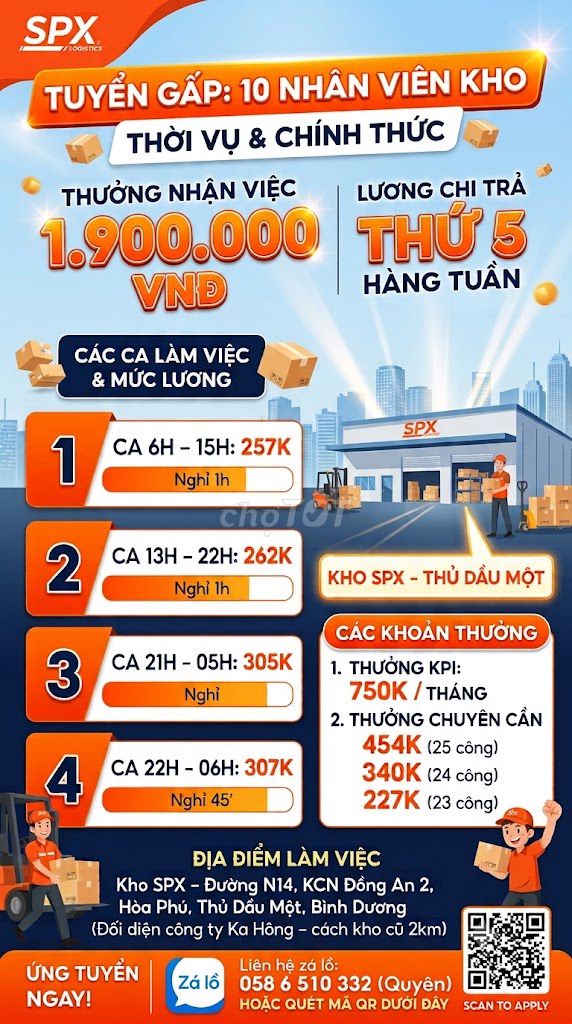 SPX LOGISTICS

TUYỂN GẤP: 10 NHÂN VIÊN KHO

THỜI VỤ & CHÍNH THỨC

THƯỞNG NHẬN VIỆC
1.900.000
VNĐ

LƯƠNG CHI TRẢ
THỨ 5
HÀNG TUẦN

CÁC CA LÀM VIỆC
& MỨC LƯƠNG

1
CA 6H - 15H: 257K
Nghỉ 1h

2
CA 13H - 22H: 262K
Nghỉ 1h

3
CA 21H - 05H: 305K
Nghỉ

4
CA 22H - 06H: 307K
Nghỉ 45'

SPX

KHO SPX - THỦ DẦU MỘT

CÁC KHOẢN THƯỞNG
1. THƯỞNG KPI:
750K / THÁNG
2. THƯỞNG CHUYÊN CẦN
454K (25 công)
340K (24 công)
227K (23 công)

ĐỊA ĐIỂM LÀM VIỆC
Kho SPX - Đường N14, KCN Đồng An 2,
Hòa Phú, Thủ Dầu Một, Bình Dương
(Đối diện công ty Ka Hông - cách kho cũ 2km)

ỨNG TUYỂN
NGAY!

Zá lồ

Liên hệ zá lồ:
058 6 510 332 (Quyên)
HOẶC QUÉT MÃ QR DƯỚI ĐÂY

SCAN TO APPLY

chợTỐT